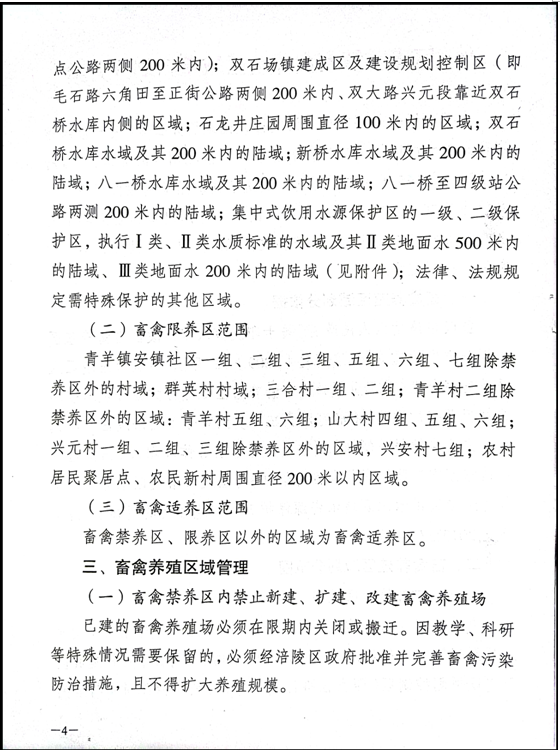 点公路两侧 200 米内）；双石场镇建成区及建设规划控制区（即毛石路六角田至正街公路两侧 200 米内、双大路兴元段靠近双石桥水库内侧的区域；石龙井庄园周围直径 100 米内的区域；双石桥水库水域及其 200 米内的陆域；新桥水库水域及其 200 米内的陆域；八一桥水库水域及其 200 米内的陆域；八一桥至四级站公路两测 200 米内的陆域；集中式饮用水源保护区的一级、二级保护区，执行Ⅰ类、Ⅱ类水质标准的水域及其Ⅱ类地面水 500 米内的陆域、Ⅲ类地面水 200 米内的陆域（见附件）；法律、法规规定需特殊保护的其他区域。

（二）畜禽限养区范围

青羊镇安镇社区一组、二组、三组、五组、六组、七组除禁养区外的村域；群英村村域；三合村一组、二组；青羊村二组除禁养区外的区域：青羊村五组、六组；山大村四组、五组、六组；兴元村一组、二组、三组除禁养区外的区域，兴安村七组；农村居民聚居点、农民新村周围直径 200 米以内区域。

（三）畜禽适养区范围

畜禽禁养区、限养区以外的区域为畜禽适养区。

三、畜禽养殖区域管理

（一）畜禽禁养区内禁止新建、扩建、改建畜禽养殖场

已建的畜禽养殖场必须在限期内关闭或搬迁。因教学、科研等特殊情况需要保留的，必须经涪陵区政府批准并完善畜禽污染防治措施，且不得扩大养殖规模。

—4—